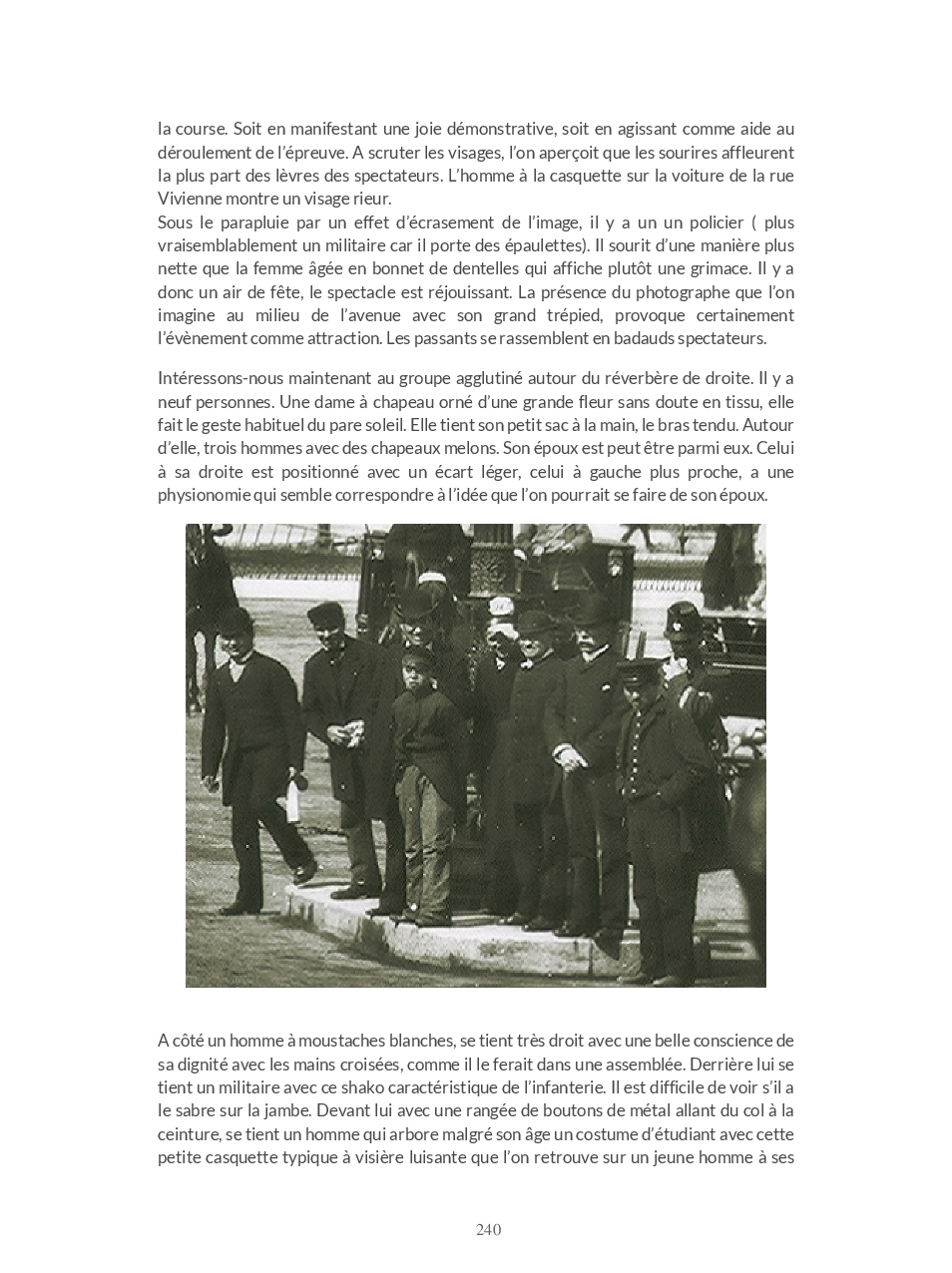 la course. Soit en manifestant une joie démonstrative, soit en agissant comme aide au déroulement de l'épreuve. A scruter les visages, l'on aperçoit que les sourires affleurent la plus part des lèvres des spectateurs. L'homme à la casquette sur la voiture de la rue Vivienne montre un visage rieur.
Sous le parapluie par un effet d'écrasement de l'image, il y a un un policier ( plus vraisemblablement un militaire car il porte des épaulettes). Il sourit d'une manière plus nette que la femme âgée en bonnet de dentelles qui affiche plutôt une grimace. Il y a donc un air de fête, le spectacle est réjouissant. La présence du photographe que l'on imagine au milieu de l'avenue avec son grand trépied, provoque certainement l'évènement comme attraction. Les passants se rassemblent en badauds spectateurs.

Intéressons-nous maintenant au groupe agglutiné autour du réverbère de droite. Il y a neuf personnes. Une dame à chapeau orné d'une grande fleur sans doute en tissu, elle fait le geste habituel du pare soleil. Elle tient son petit sac à la main, le bras tendu. Autour d'elle, trois hommes avec des chapeaux melons. Son époux est peut être parmi eux. Celui à sa droite est positionné avec un écart léger, celui à gauche plus proche, a une physionomie qui semble correspondre à l'idée que l'on pourrait se faire de son époux.

A côté un homme à moustaches blanches, se tient très droit avec une belle conscience de sa dignité avec les mains croisées, comme il le ferait dans une assemblée. Derrière lui se tient un militaire avec ce shako caractéristique de l'infanterie. Il est difficile de voir s'il a le sabre sur la jambe. Devant lui avec une rangée de boutons de métal allant du col à la ceinture, se tient un homme qui arbore malgré son âge un costume d'étudiant avec cette petite casquette typique à visière luisante que l'on retrouve sur un jeune homme à ses

240